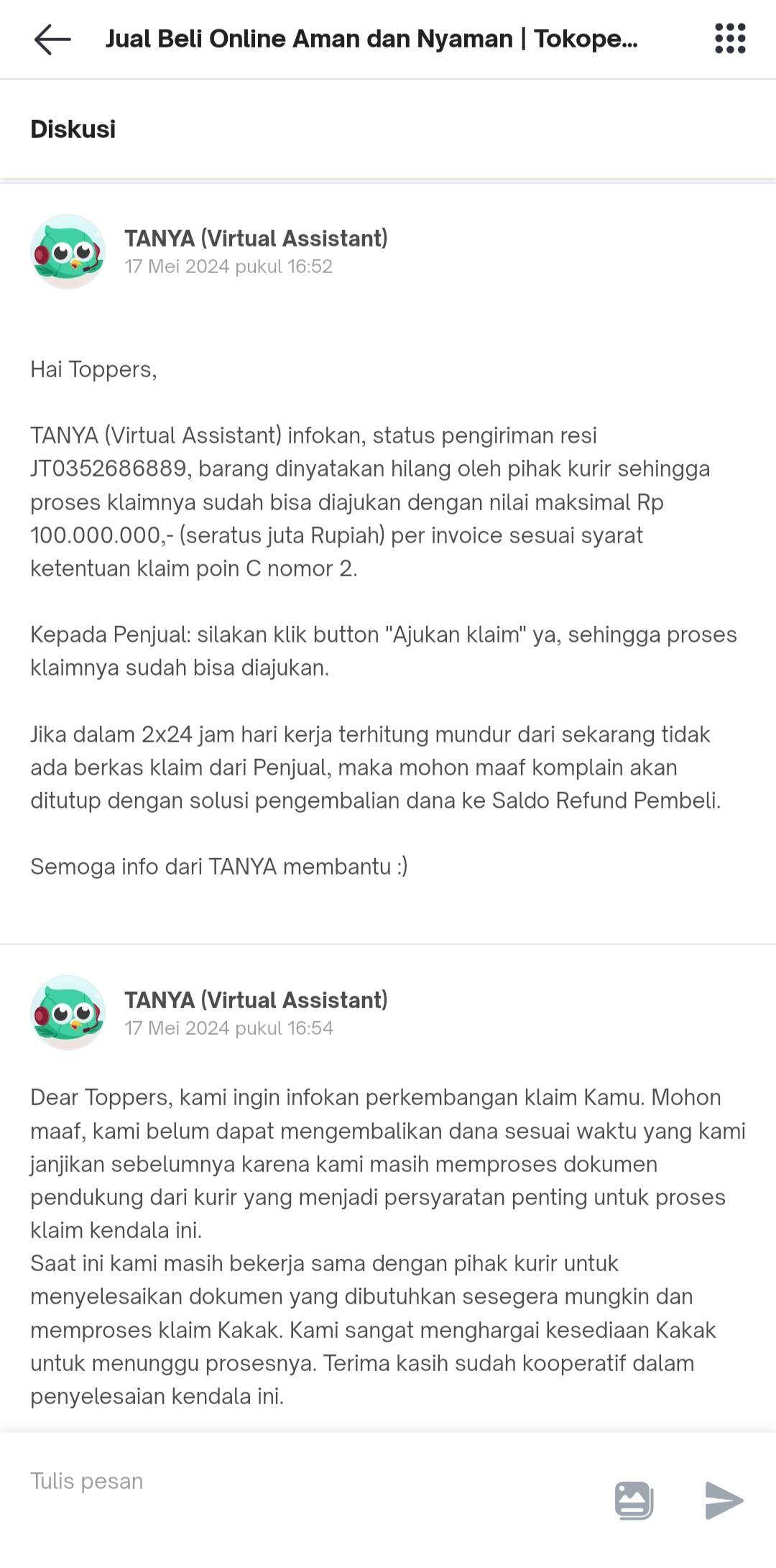 Jual Beli Online Aman dan Nyaman | Tokope...

Diskusi

TANYA (Virtual Assistant)
17 Mei 2024 pukul 16:52

Hai Toppers,

TANYA (Virtual Assistant) infokan, status pengiriman resi JT0352686889, barang dinyatakan hilang oleh pihak kurir sehingga proses klaimnya sudah bisa diajukan dengan nilai maksimal Rp 100.000.000,- (seratus juta Rupiah) per invoice sesuai syarat ketentuan klaim poin C nomor 2.

Kepada Penjual: silakan klik button "Ajukan klaim" ya, sehingga proses klaimnya sudah bisa diajukan.

Jika dalam 2x24 jam hari kerja terhitung mundur dari sekarang tidak ada berkas klaim dari Penjual, maka mohon maaf komplain akan ditutup dengan solusi pengembalian dana ke Saldo Refund Pembeli.

Semoga info dari TANYA membantu :)

TANYA (Virtual Assistant)
17 Mei 2024 pukul 16:54

Dear Toppers, kami ingin infokan perkembangan klaim Kamu. Mohon maaf, kami belum dapat mengembalikan dana sesuai waktu yang kami janjikan sebelumnya karena kami masih memproses dokumen pendukung dari kurir yang menjadi persyaratan penting untuk proses klaim kendala ini.
Saat ini kami masih bekerja sama dengan pihak kurir untuk menyelesaikan dokumen yang dibutuhkan sesegera mungkin dan memproses klaim Kakak. Kami sangat menghargai kesediaan Kakak untuk menunggu prosesnya. Terima kasih sudah kooperatif dalam penyelesaian kendala ini.

Tulis pesan